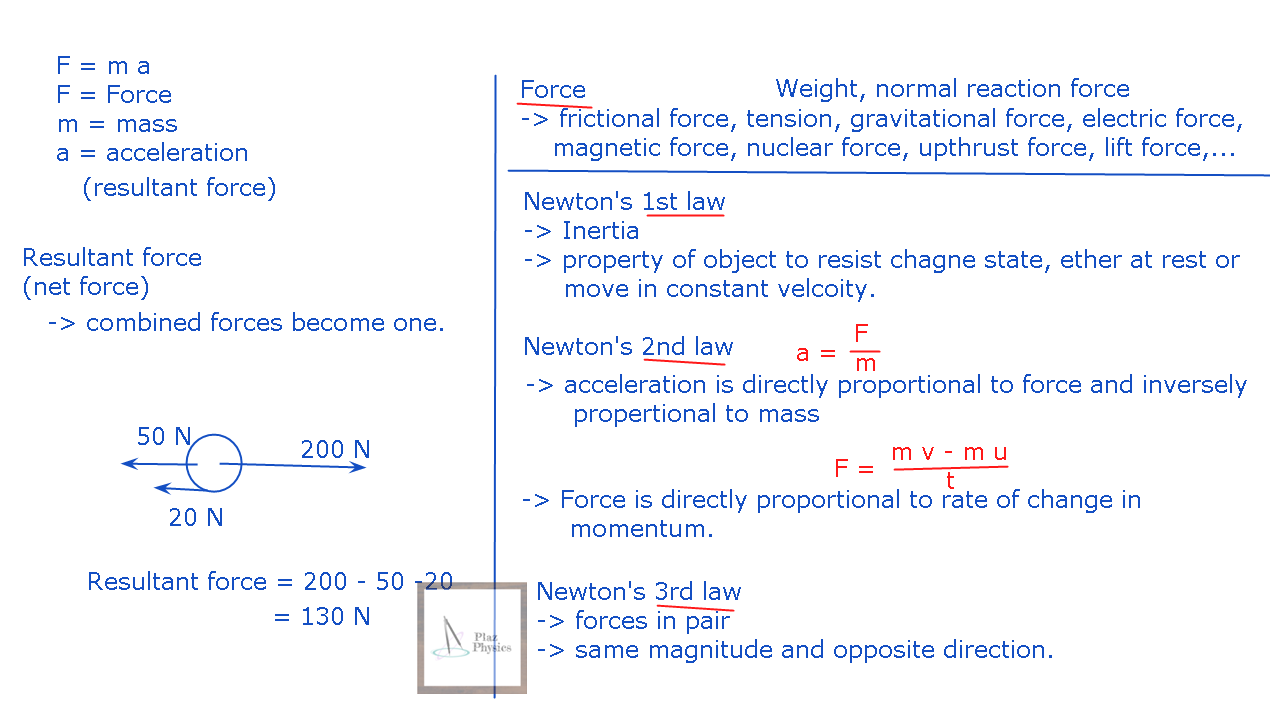 F = m a
F = Force
m = mass
a = acceleration
(resultant force)

Resultant force
(net force)
-> combined forces become one.

50 N
200 N
20 N

Resultant force = 200 - 50 -20
= 130 N

Plaz Physics

Force Weight, normal reaction force
-> frictional force, tension, gravitational force, electric force, magnetic force, nuclear force, upthrust force, lift force,...

Newton's 1st law
-> Inertia
-> property of object to resist chagne state, ether at rest or move in constant velcoity.

Newton's 2nd law $a = \frac{F}{m}$
-> acceleration is directly proportional to force and inversely propertional to mass

$F = \frac{m v - m u}{t}$
-> Force is directly proportional to rate of change in momentum.

Newton's 3rd law
-> forces in pair
-> same magnitude and opposite direction.